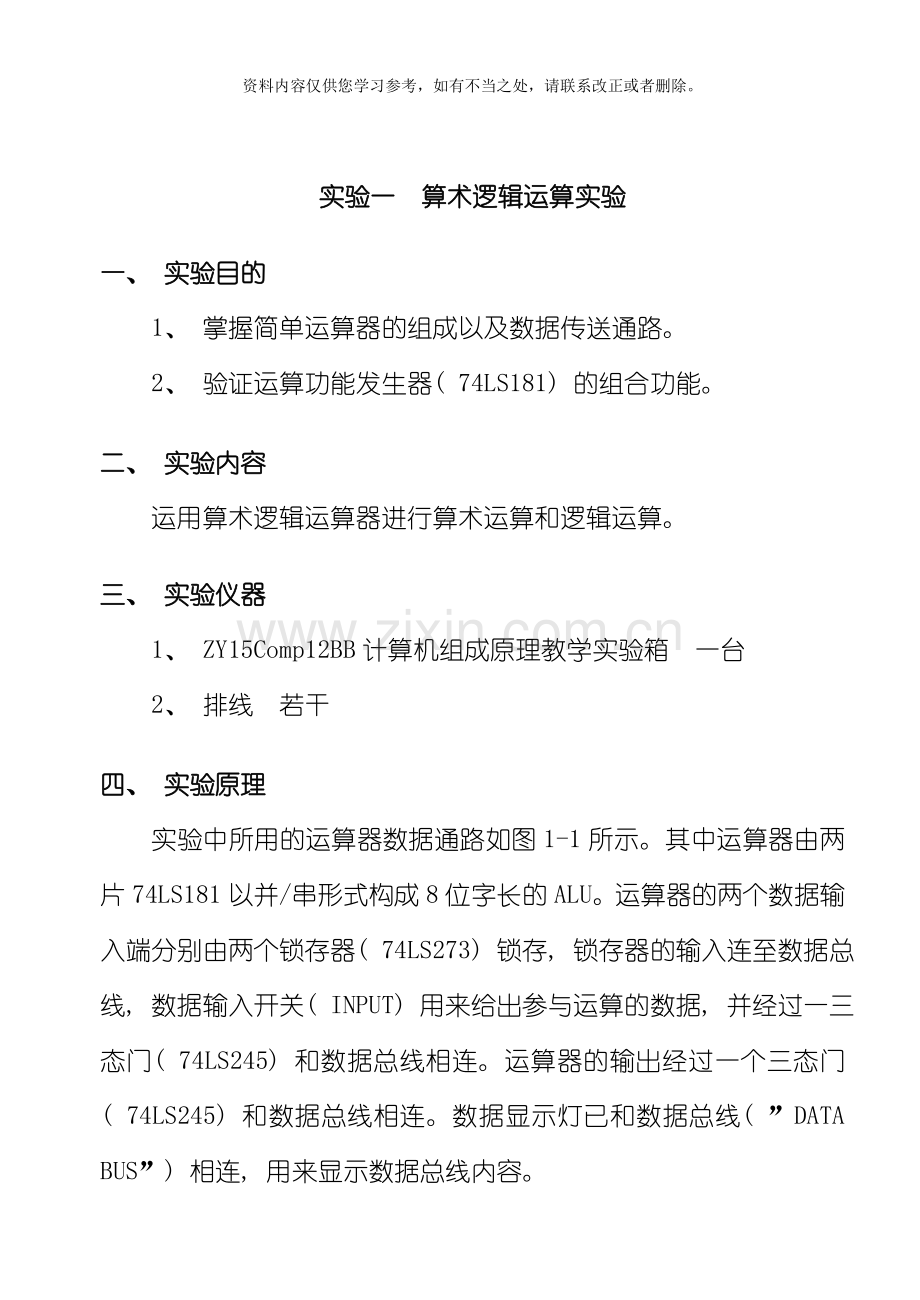 资料内容仅供您学习参考，如有不当之处，请联系改正或者删除。

实验一 算术逻辑运算实验

一、 实验目的

1、 掌握简单运算器的组成以及数据传送通路。

2、 验证运算功能发生器（74LS181）的组合功能。

二、 实验内容

运用算术逻辑运算器进行算术运算和逻辑运算。

三、 实验仪器

1、 ZY15Comp12BB计算机组成原理教学实验箱 一台

2、 排线 若干

四、 实验原理

实验中所用的运算器数据通路如图1-1所示。其中运算器由两片74LS181以并/串形式构成8位字长的ALU。运算器的两个数据输入端分别由两个锁存器（74LS273）锁存，锁存器的输入连至数据总线，数据输入开关（INPUT）用来给出参与运算的数据，并经过一三态门（74LS245）和数据总线相连。运算器的输出经过一个三态门（74LS245）和数据总线相连。数据显示灯已和数据总线（”DATA BUS”）相连，用来显示数据总线内容。

www.zixin.com.cn